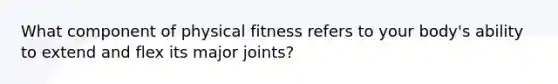 What component of physical fitness refers to your body's ability to extend and flex its major joints?